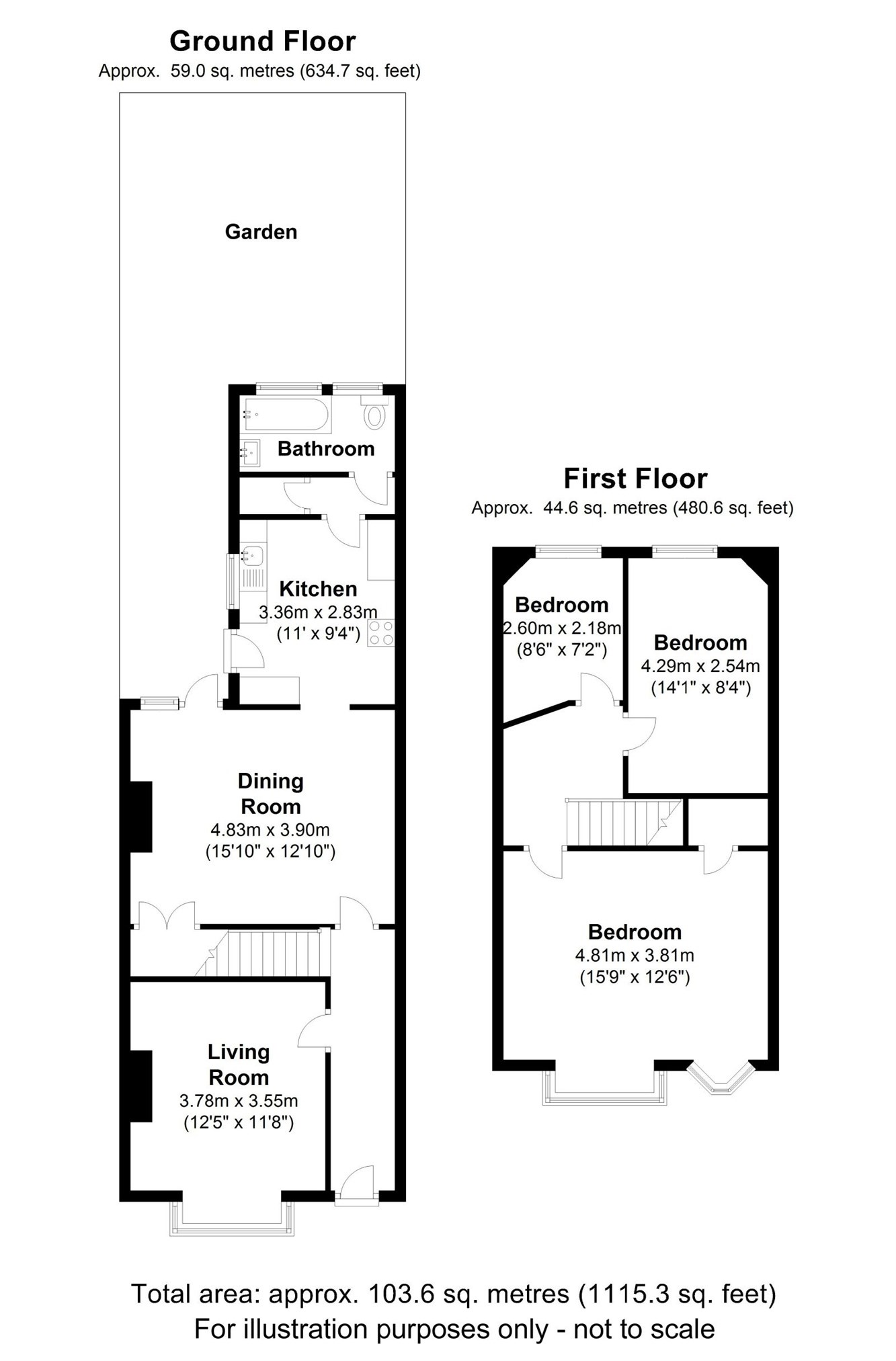 Ground Floor
Approx. 59.0 sq. metres (634.7 sq. feet)

Garden

Bathroom

Kitchen
3.36m x 2.83m
(11' x 9'4")

Dining Room
4.83m x 3.90m
(15'10" x 12'10")

Living Room
3.78m x 3.55m
(12'5" x 11'8")

First Floor
Approx. 44.6 sq. metres (480.6 sq. feet)

Bedroom
2.60m x 2.18m
(8'6" x 7'2")

Bedroom
4.29m x 2.54m
(14'1" x 8'4")

Bedroom
4.81m x 3.81m
(15'9" x 12'6")

Total area: approx. 103.6 sq. metres (1115.3 sq. feet)
For illustration purposes only - not to scale